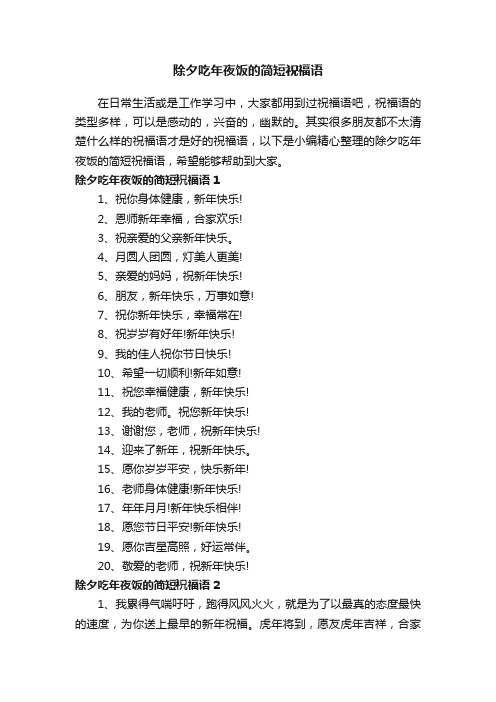 除夕吃年夜饭的简短祝福语

在日常生活或是工作学习中，大家都用到过祝福语吧，祝福语的类型多样，可以是感动的，兴奋的，幽默的。其实很多朋友都不太清楚什么样的祝福语才是好的祝福语，以下是小编精心整理的除夕吃年夜饭的简短祝福语，希望能够帮助到大家。

除夕吃年夜饭的简短祝福语 1

1、祝你身体健康，新年快乐!

2、恩师新年幸福，合家欢乐!

3、祝亲爱的父亲新年快乐。

4、月圆人团圆，灯美人更美!

5、亲爱的妈妈，祝新年快乐!

6、朋友，新年快乐，万事如意!

7、祝你新年快乐，幸福常在!

8、祝岁岁有好年!新年快乐!

9、我的佳人祝你节日快乐!

10、希望一切顺利!新年如意!

11、祝您幸福健康，新年快乐!

12、我的老师。祝您新年快乐!

13、谢谢您，老师，祝新年快乐!

14、迎来了新年，祝新年快乐。

15、愿你岁岁平安，快乐新年!

16、老师身体健康!新年快乐!

17、年年月月!新年快乐相伴!

18、愿您节日平安!新年快乐!

19、愿你吉星高照，好运常伴。

20、敬爱的老师，祝新年快乐!

除夕吃年夜饭的简短祝福语 2

1、我累得气喘吁吁，跑得风风火火，就是为了以最真的态度最快的速度，为你送上最早的新年祝福。虎年将到，愿友虎年吉祥，合家